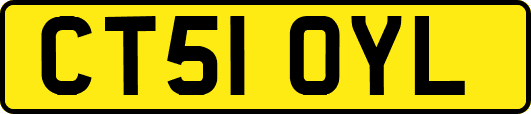 CT51 OYL